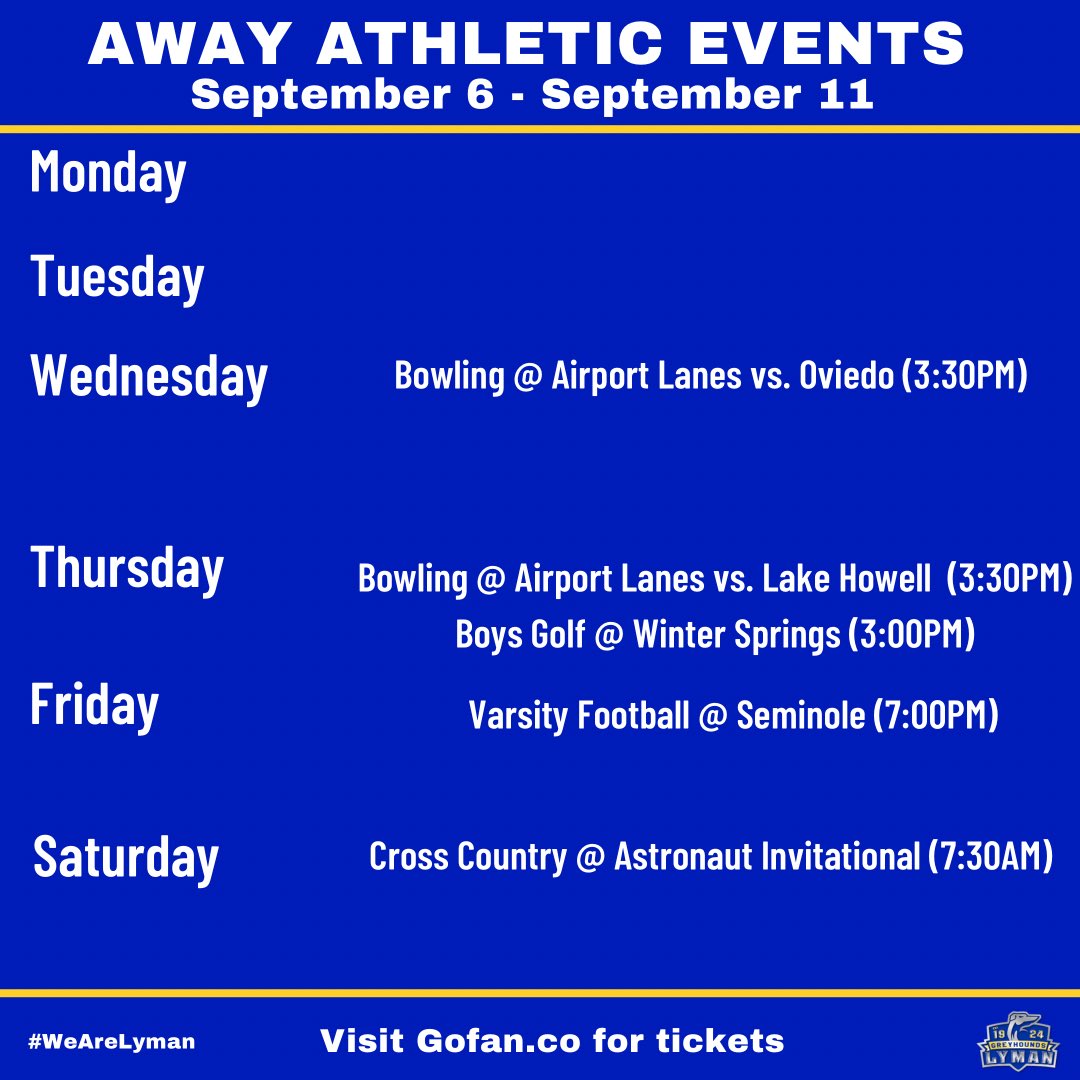 AWAY ATHLETIC EVENTS
September 6 - September 11

Monday

Tuesday

Wednesday Bowling @ Airport Lanes vs. Oviedo (3:30PM)

Thursday Bowling @ Airport Lanes vs. Lake Howell (3:30PM)
Boys Golf @ Winter Springs (3:00PM)

Friday Varsity Football @ Seminole (7:00PM)

Saturday Cross Country @ Astronaut Invitational (7:30AM)

#WeAreLyman

Visit Gofan.co for tickets

19 24 GREYHOUNDS LYMAN